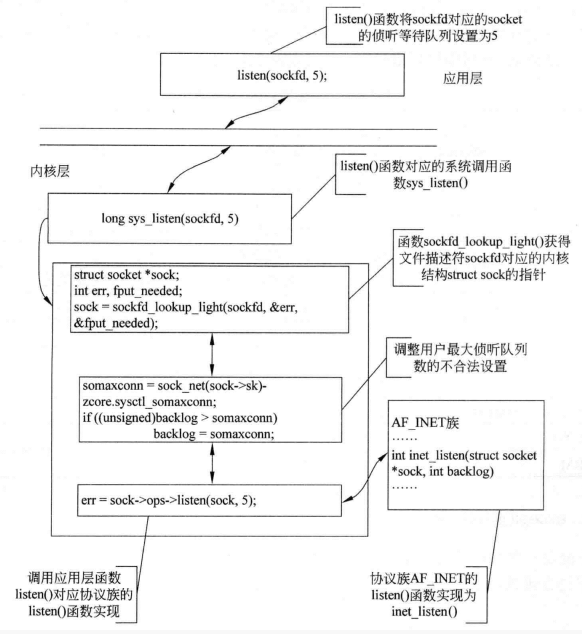 listen()函数将sockfd对应的socket的侦听等待队列设置为5

listen(sockfd, 5);

应用层

内核层

listen()函数对应的系统调用函数sys_listen()

long sys_listen(sockfd, 5)

函数sockfd_lookup_light()获得文件描述符sockfd对应的内核结构struct sock的指针

struct socket *sock;
int err, fput_needed;
sock = sockfd_lookup_light(sockfd, &err, &fput_needed);

调整用户最大侦听队列数的不合法设置

somaxconn = sock_net(sock->sk)-zcore.sysctl_somaxconn;
if ((unsigned)backlog > somaxconn)
backlog = somaxconn;

AF_INET族
……
int inet_listen(struct socket *sock, int backlog)
……

err = sock->ops->listen(sock, 5);

调用应用层函数listen()对应协议族的listen()函数实现

协议族AF_INET的listen()函数实现为inet_listen()